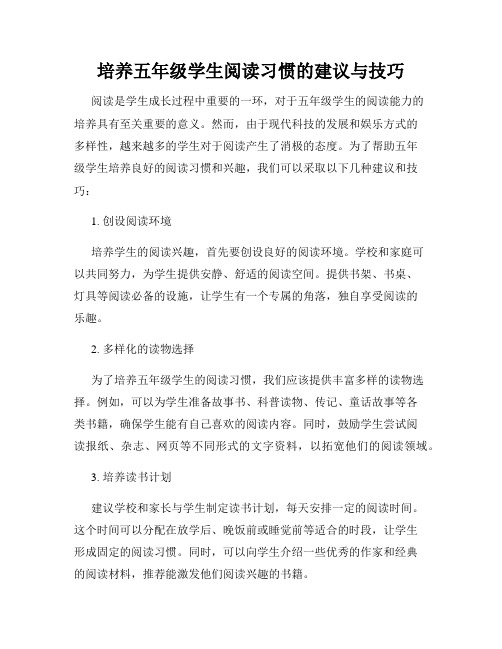 培养五年级学生阅读习惯的建议与技巧

阅读是学生成长过程中重要的一环，对于五年级学生的阅读能力的培养具有至关重要的意义。然而，由于现代科技的发展和娱乐方式的多样性，越来越多的学生对于阅读产生了消极的态度。为了帮助五年级学生培养良好的阅读习惯和兴趣，我们可以采取以下几种建议和技巧：

1. 创设阅读环境

培养学生的阅读兴趣，首先要创设良好的阅读环境。学校和家庭可以共同努力，为学生提供安静、舒适的阅读空间。提供书架、书桌、灯具等阅读必备的设施，让学生有一个专属的角落，独自享受阅读的乐趣。

2. 多样化的读物选择

为了培养五年级学生的阅读习惯，我们应该提供丰富多样的读物选择。例如，可以为学生准备故事书、科普读物、传记、童话故事等各类书籍，确保学生能有自己喜欢的阅读内容。同时，鼓励学生尝试阅读报纸、杂志、网页等不同形式的文字资料，以拓宽他们的阅读领域。

3. 培养读书计划

建议学校和家长与学生制定读书计划，每天安排一定的阅读时间。这个时间可以分配在放学后、晚饭前或睡觉前等适合的时段，让学生形成固定的阅读习惯。同时，可以向学生介绍一些优秀的作家和经典的阅读材料，推荐能激发他们阅读兴趣的书籍。